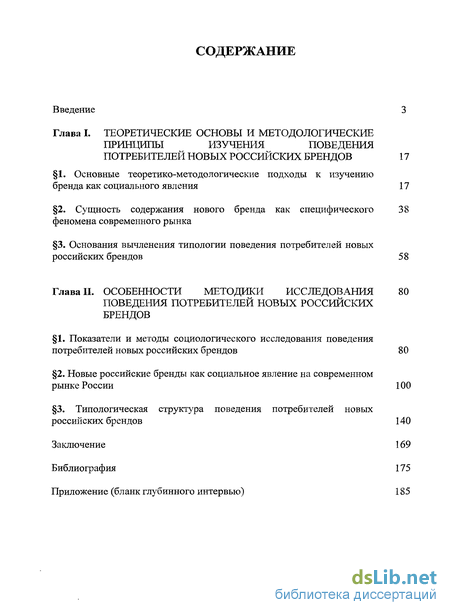 СОДЕРЖАНИЕ

Введение 3

Глава I. ТЕОРЕТИЧЕСКИЕ ОСНОВЫ И МЕТОДОЛОГИЧЕСКИЕ ПРИНЦИПЫ ИЗУЧЕНИЯ ПОВЕДЕНИЯ ПОТРЕБИТЕЛЕЙ НОВЫХ РОССИЙСКИХ БРЕНДОВ 17

§1. Основные теоретико-методологические подходы к изучению бренда как социального явления 17

§2. Сущность содержания нового бренда как специфического феномена современного рынка 38

§3. Основания вычленения типологии поведения потребителей новых российских брендов 58

Глава II. ОСОБЕННОСТИ МЕТОДИКИ ИССЛЕДОВАНИЯ ПОВЕДЕНИЯ ПОТРЕБИТЕЛЕЙ НОВЫХ РОССИЙСКИХ БРЕНДОВ 80

§1. Показатели и методы социологического исследования поведения потребителей новых российских брендов 80

§2. Новые российские бренды как социальное явление на современном рынке России 100

§3. Типологическая структура поведения потребителей новых российских брендов 140

Заключение 169

Библиография 175

Приложение (бланк глубинного интервью) 185

dsLib.net
библиотека диссертаций